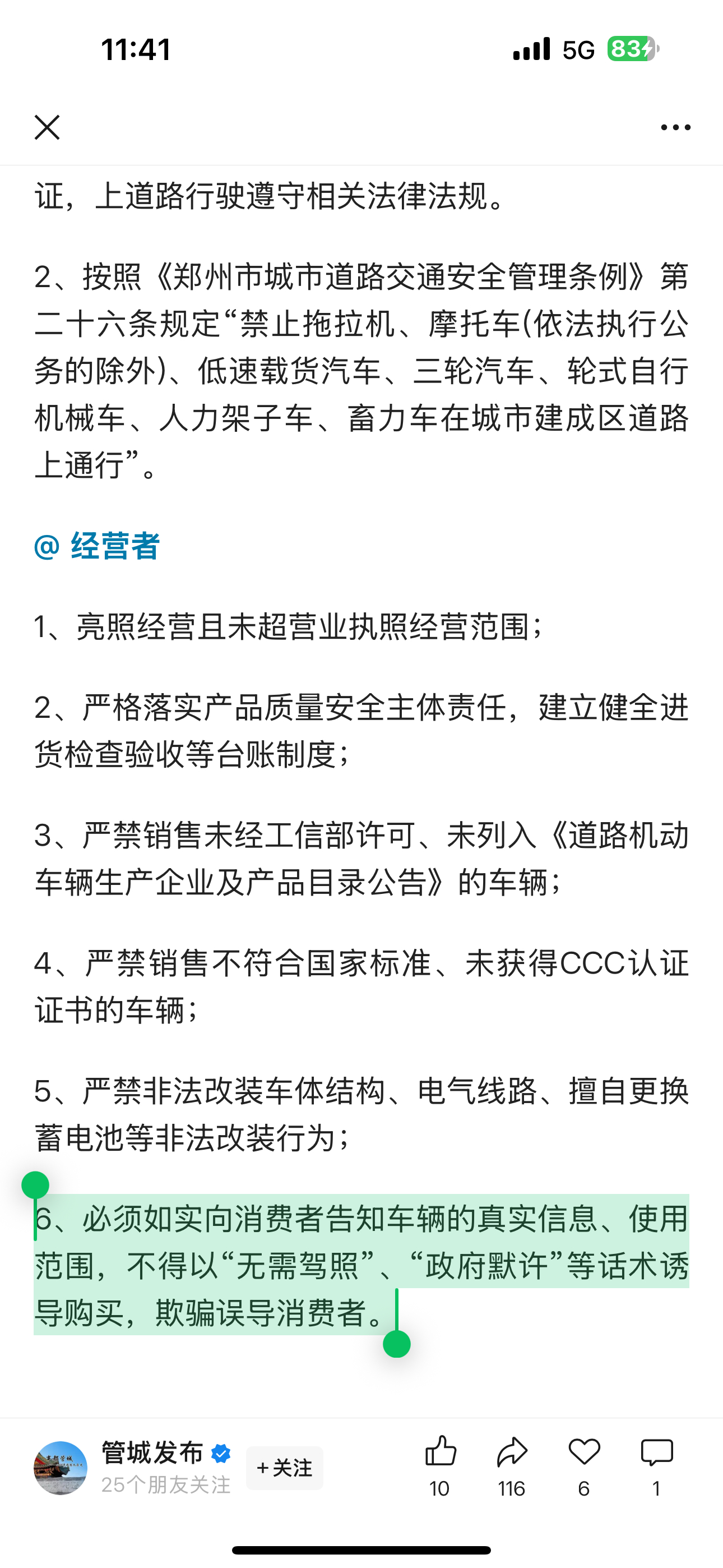 11:41 5G 83

证，上道路行驶遵守相关法律法规。

2、按照《郑州市城市道路交通安全管理条例》第二十六条规定“禁止拖拉机、摩托车(依法执行公务的除外)、低速载货汽车、三轮汽车、轮式自行机械车、人力架子车、畜力车在城市建成区道路上通行”。

@ 经营者

1、亮照经营且未超营业执照经营范围；

2、严格落实产品质量安全主体责任，建立健全进货检查验收等台账制度；

3、严禁销售未经工信部许可、未列入《道路机动车辆生产企业及产品目录公告》的车辆；

4、严禁销售不符合国家标准、未获得CCC认证证书的车辆；

5、严禁非法改装车体结构、电气线路、擅自更换蓄电池等非法改装行为；

6、必须如实向消费者告知车辆的真实信息、使用范围，不得以“无需驾照”、“政府默许”等话术诱导购买，欺骗误导消费者。

管城发布
25个朋友关注
+关注
10
116
6
1